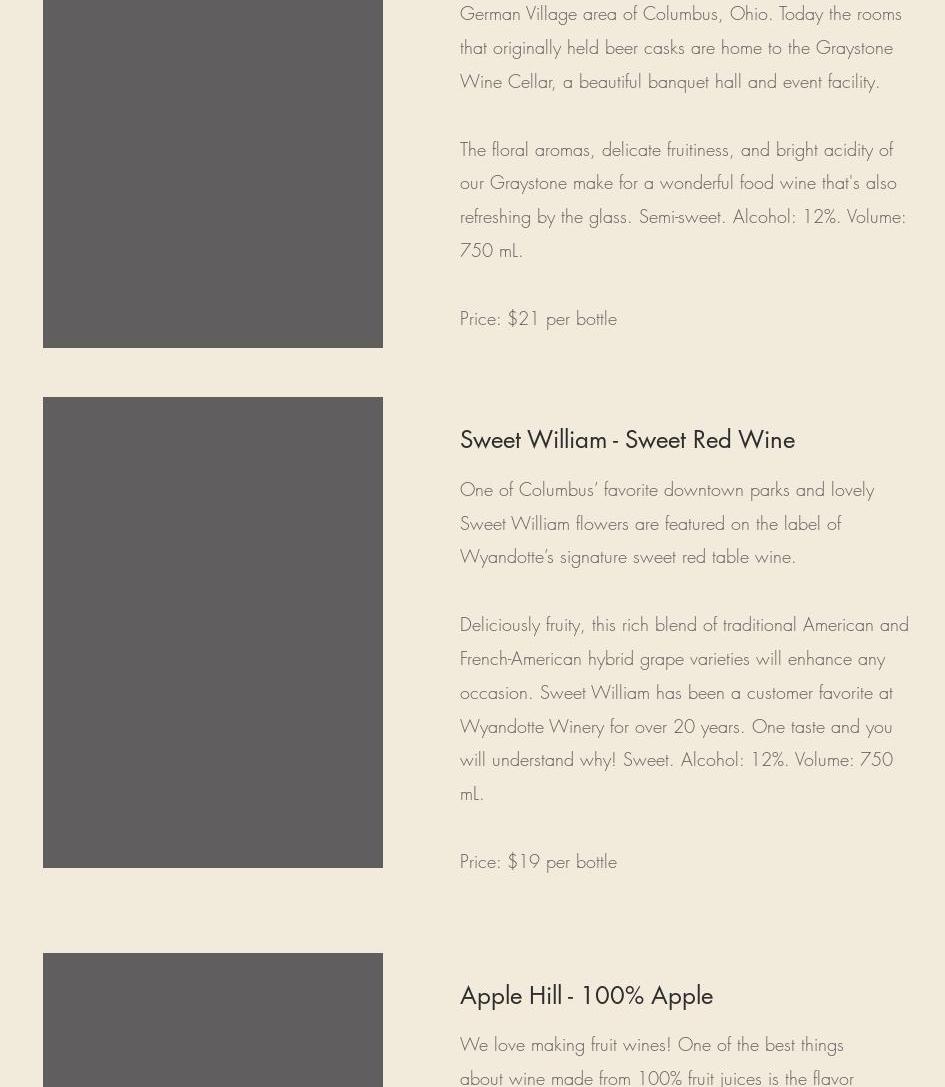 German Village area of Columbus, Ohio. Today the rooms that originally held beer casks are home to the Graystone Wine Cellar, a beautiful banquet hall and event facility.

The floral aromas, delicate fruitiness, and bright acidity of our Graystone make for a wonderful food wine that's also refreshing by the glass. Semi-sweet. Alcohol: 12%. Volume: 750 mL.

Price: $21 per bottle

Sweet William - Sweet Red Wine

One of Columbus' favorite downtown parks and lovely Sweet William flowers are featured on the label of Wyandotte's signature sweet red table wine.

Deliciously fruity, this rich blend of traditional American and French-American hybrid grape varieties will enhance any occasion. Sweet William has been a customer favorite at Wyandotte Winery for over 20 years. One taste and you will understand why! Sweet. Alcohol: 12%. Volume: 750 mL.

Price: $19 per bottle

Apple Hill - 100% Apple

We love making fruit wines! One of the best things about wine made from 100% fruit juices is the flavor